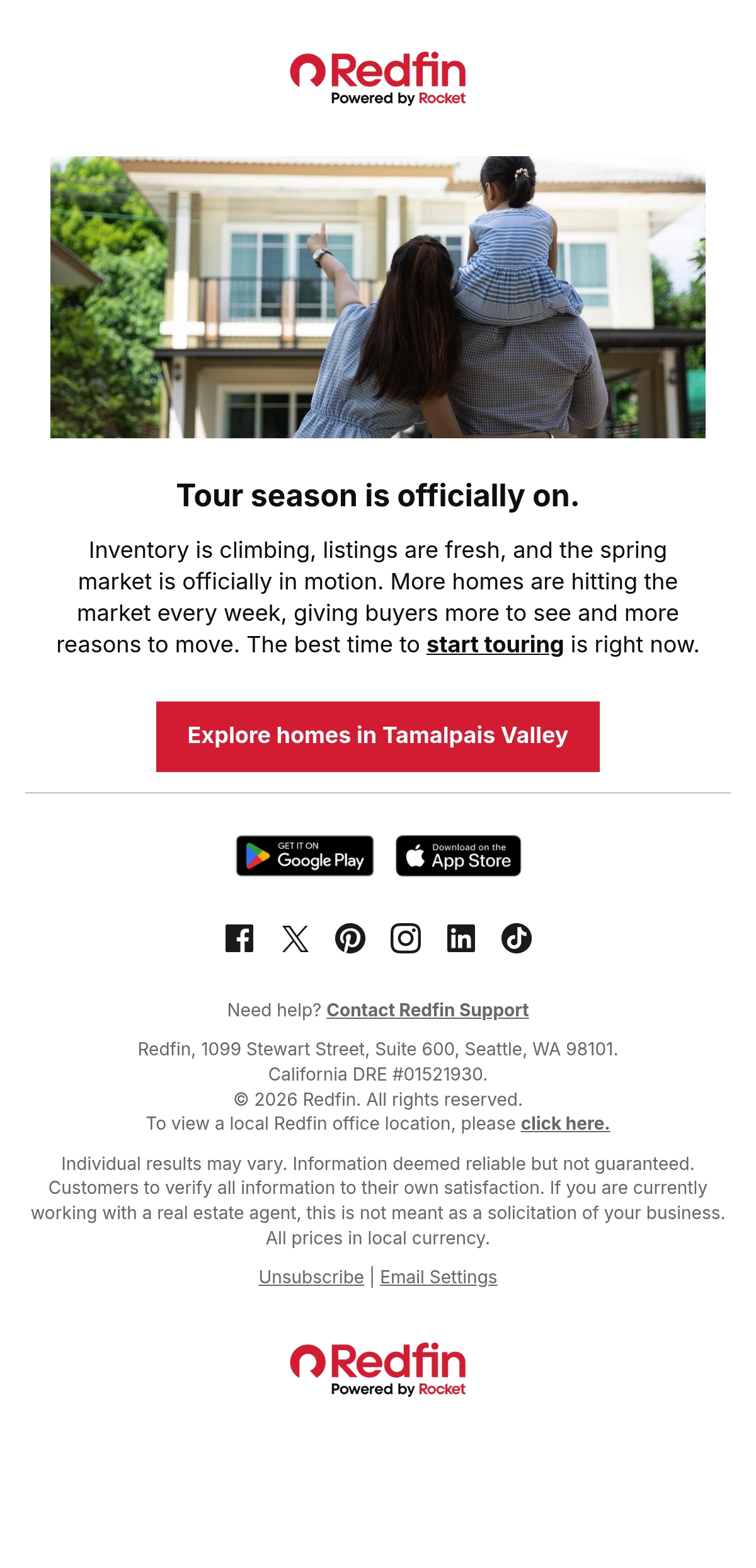 Redfin
Powered by Rocket

Tour season is officially on.

Inventory is climbing, listings are fresh, and the spring market is officially in motion. More homes are hitting the market every week, giving buyers more to see and more reasons to move. The best time to start touring is right now.

Explore homes in Tamalpais Valley

GET IT ON
Google Play

Download on the
App Store

Need help? Contact Redfin Support

Redfin, 1099 Stewart Street, Suite 600, Seattle, WA 98101.
California DRE #01521930.
© 2026 Redfin. All rights reserved.
To view a local Redfin office location, please click here.

Individual results may vary. Information deemed reliable but not guaranteed. Customers to verify all information to their own satisfaction. If you are currently working with a real estate agent, this is not meant as a solicitation of your business. All prices in local currency.

Unsubscribe | Email Settings

Redfin
Powered by Rocket